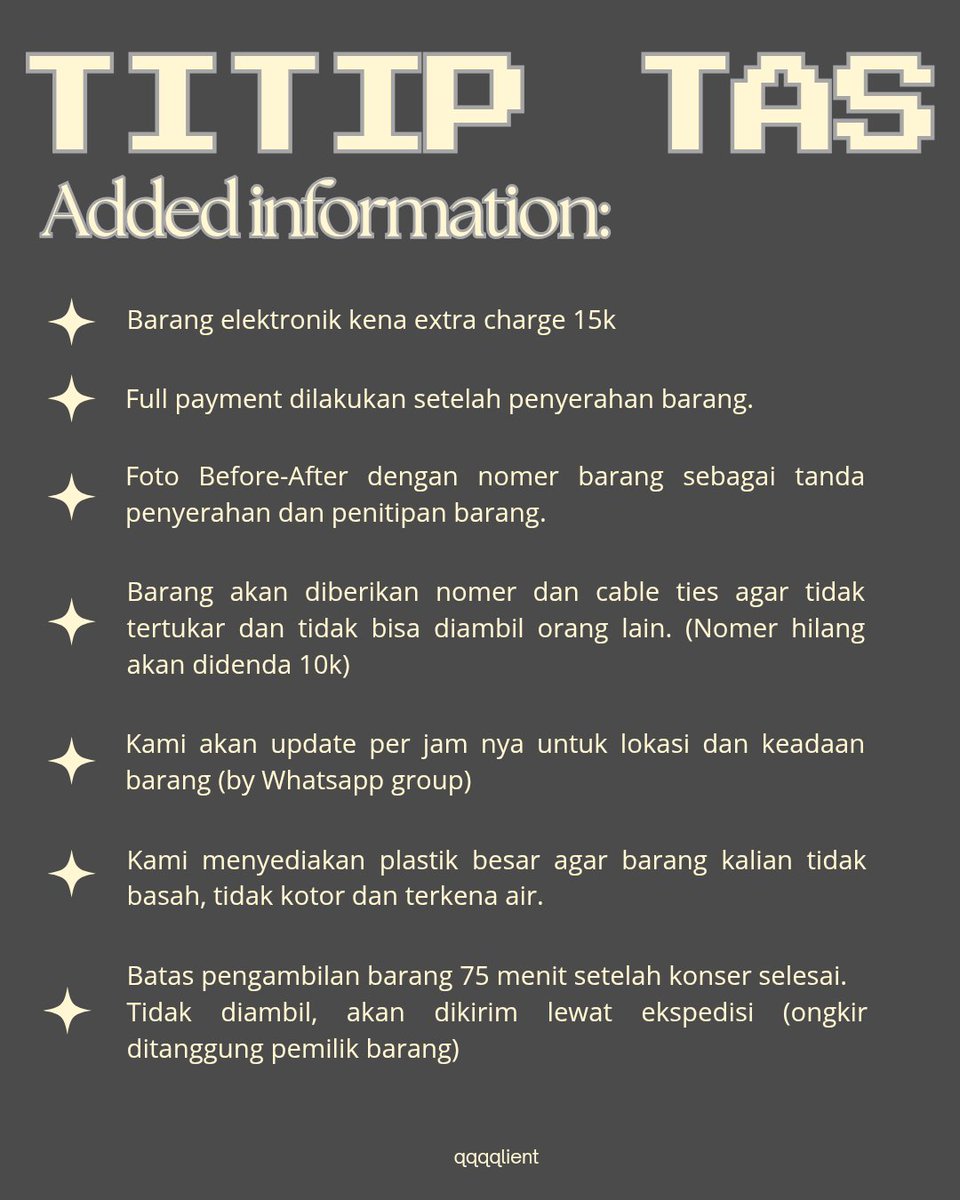 TITIP TAS

Added information:

Barang elektronik kena extra charge 15k

Full payment dilakukan setelah penyerahan barang.

Foto Before-After dengan nomer barang sebagai tanda penyerahan dan penitipan barang.

Barang akan diberikan nomer dan cable ties agar tidak tertukar dan tidak bisa diambil orang lain. (Nomer hilang akan didenda 10k)

Kami akan update per jam nya untuk lokasi dan keadaan barang (by Whatsapp group)

Kami menyediakan plastik besar agar barang kalian tidak basah, tidak kotor dan terkena air.

Batas pengambilan barang 75 menit setelah konser selesai. Tidak diambil, akan dikirim lewat ekspedisi (ongkir ditanggung pemilik barang)

qqqqlient